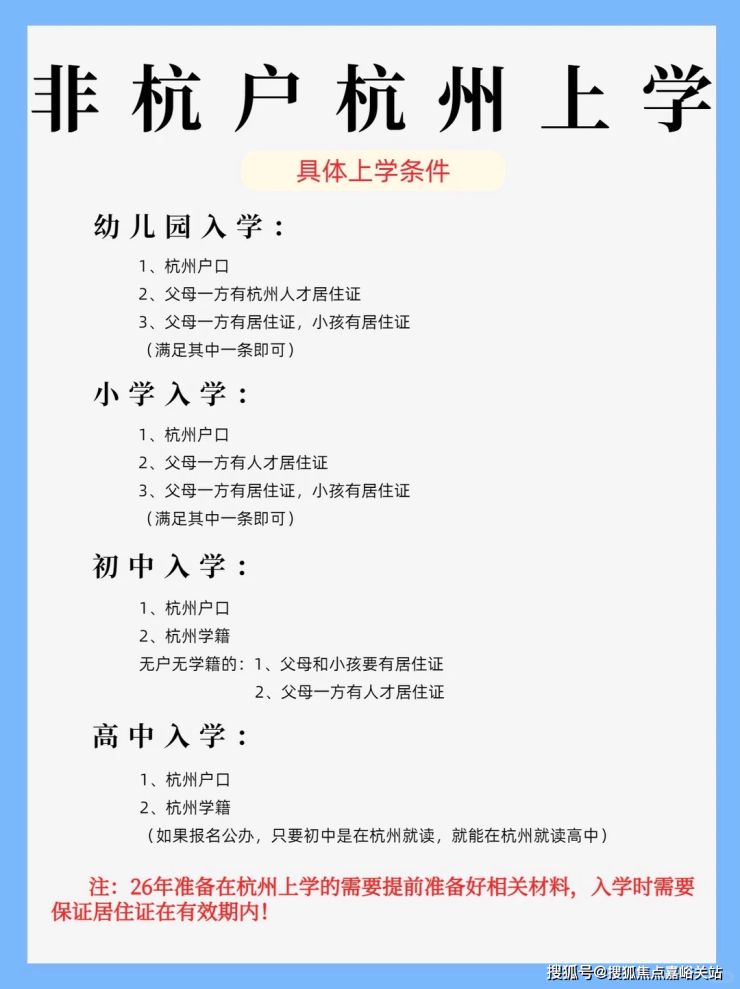 非杭户杭州上学

具体上学条件

幼儿园入学：

1、杭州户口
2、父母一方有杭州人才居住证
3、父母一方有居住证，小孩有居住证
（满足其中一条即可）

小学入学：

1、杭州户口
2、父母一方有人才居住证
3、父母一方有居住证，小孩有居住证
（满足其中一条即可）

初中入学：

1、杭州户口
2、杭州学籍
无户无学籍的：1、父母和小孩要有居住证
2、父母一方有人才居住证

高中入学：

1、杭州户口
2、杭州学籍
（如果报名公办，只要初中是在杭州就读，就能在杭州就读高中）

注：26年准备在杭州上学的需要提前准备好相关材料，入学时需要保证居住证在有效期内！

搜狐号@搜狐焦点嘉峪关站